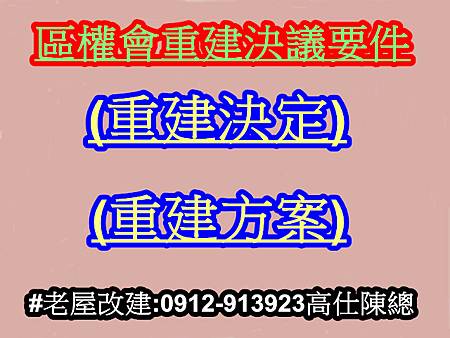 區權會重建決議要件

(重建決定)

(重建方案)

#老屋改建:0912-913923高仕陳總